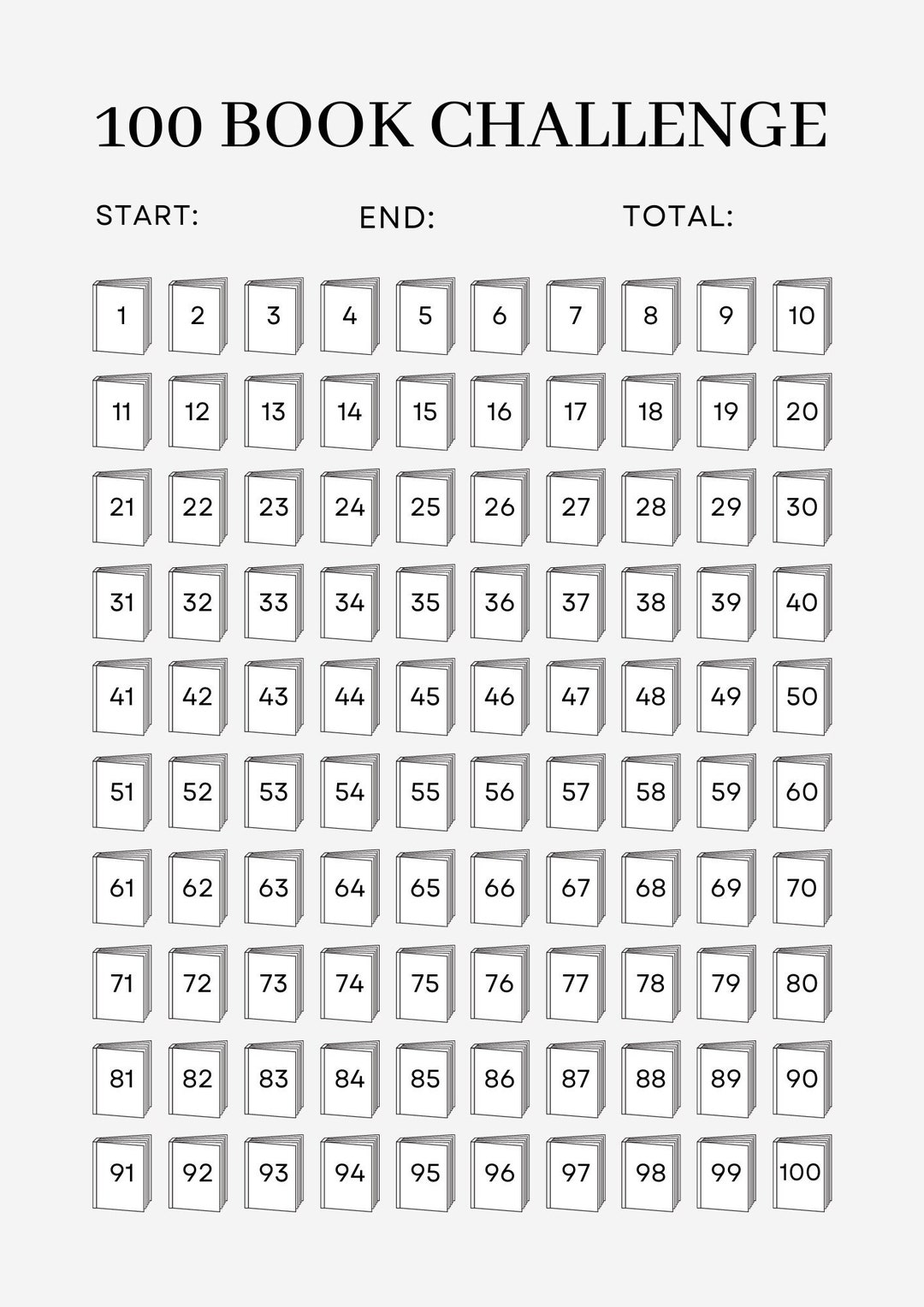 100 BOOK CHALLENGE

START: END: TOTAL:

1 2 3 4 5 6 7 8 9 10
11 12 13 14 15 16 17 18 19 20
21 22 23 24 25 26 27 28 29 30
31 32 33 34 35 36 37 38 39 40
41 42 43 44 45 46 47 48 49 50
51 52 53 54 55 56 57 58 59 60
61 62 63 64 65 66 67 68 69 70
71 72 73 74 75 76 77 78 79 80
81 82 83 84 85 86 87 88 89 90
91 92 93 94 95 96 97 98 99 100